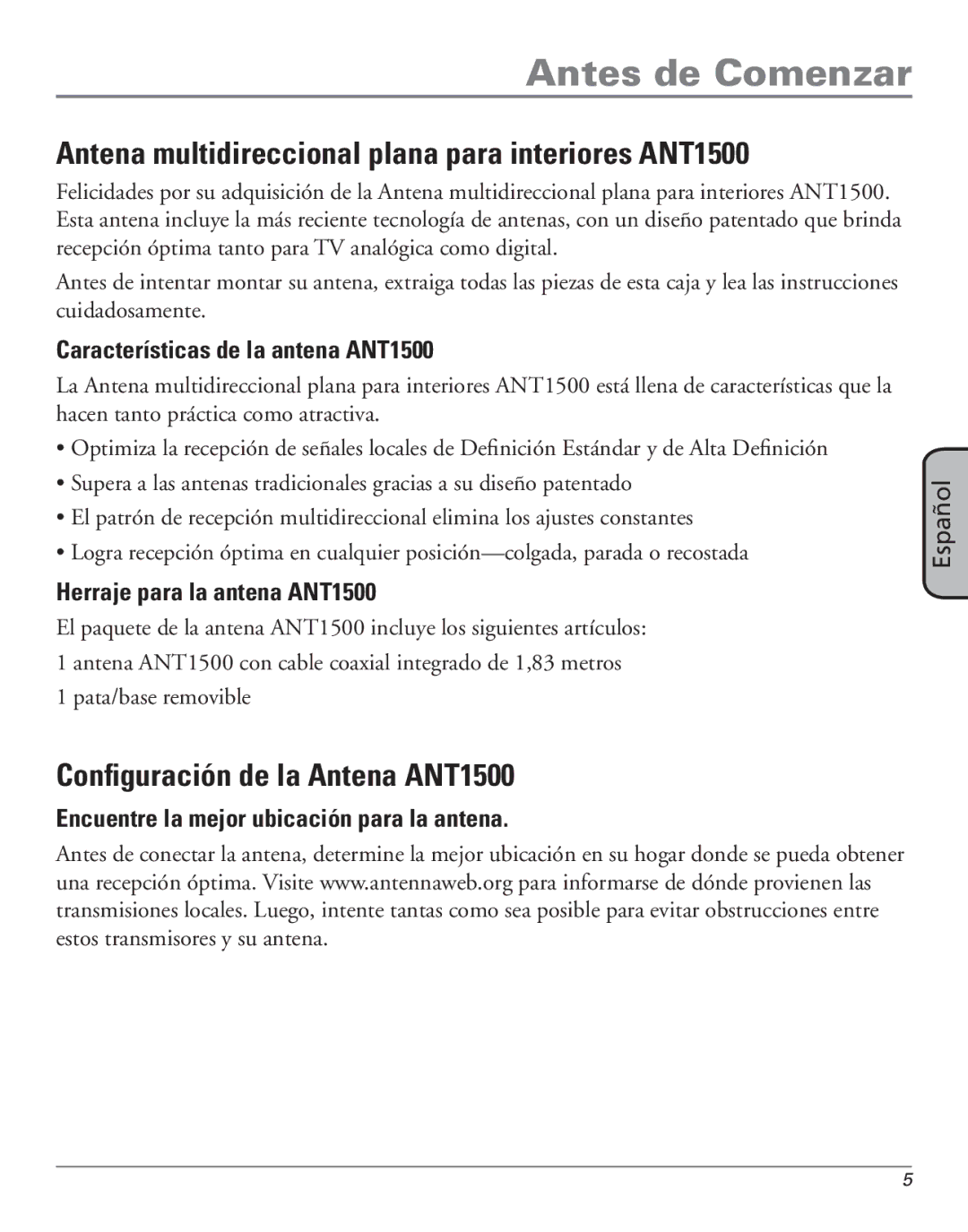 Antes de Comenzar

Antena multidireccional plana para interiores ANT1500

Felicidades por su adquisición de la Antena multidireccional plana para interiores ANT1500. Esta antena incluye la más reciente tecnología de antenas, con un diseño patentado que brinda recepción óptima tanto para TV analógica como digital.

Antes de intentar montar su antena, extraiga todas las piezas de esta caja y lea las instrucciones cuidadosamente.

Características de la antena ANT1500

La Antena multidireccional plana para interiores ANT1500 está llena de características que la hacen tanto práctica como atractiva.

• Optimiza la recepción de señales locales de Definición Estándar y de Alta Definición

• Supera a las antenas tradicionales gracias a su diseño patentado

• El patrón de recepción multidireccional elimina los ajustes constantes

• Logra recepción óptima en cualquier posición—colgada, parada o recostada

Herraje para la antena ANT1500

El paquete de la antena ANT1500 incluye los siguientes artículos:

1 antena ANT1500 con cable coaxial integrado de 1,83 metros

1 pata/base removible

Configuración de la Antena ANT1500

Encuentre la mejor ubicación para la antena.

Antes de conectar la antena, determine la mejor ubicación en su hogar donde se pueda obtener una recepción óptima. Visite www.antennaweb.org para informarse de dónde provienen las transmisiones locales. Luego, intente tantas como sea posible para evitar obstrucciones entre estos transmisores y su antena.

Español

5